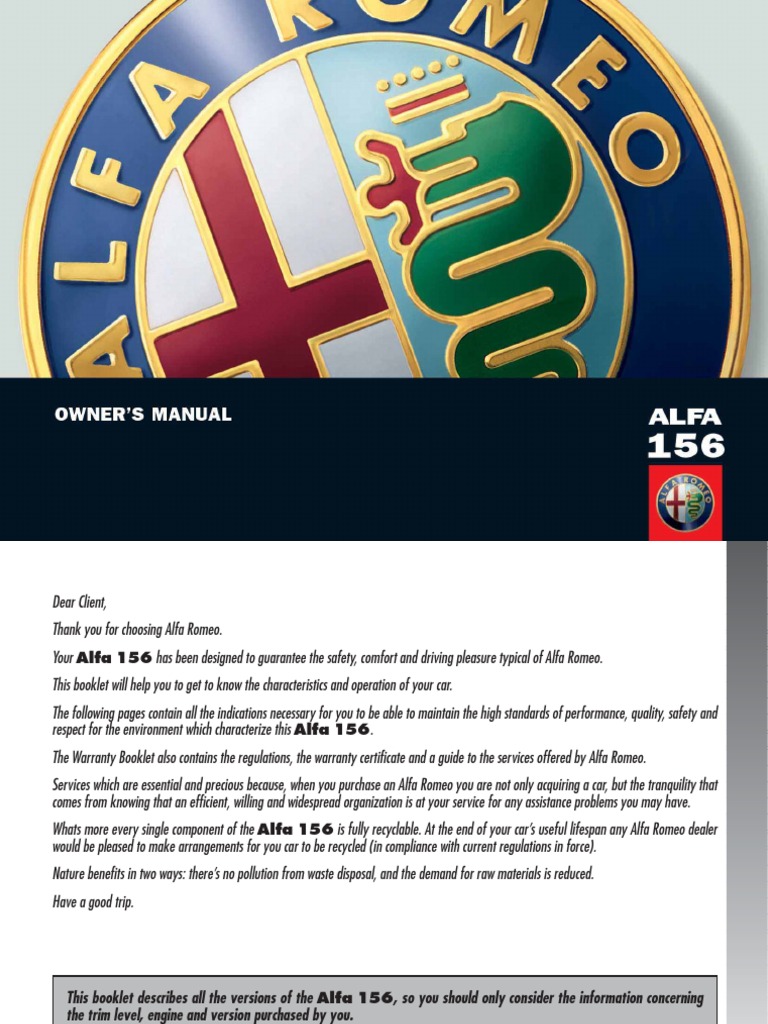 ALFA ROMEO

OWNER'S MANUAL

ALFA
156

ALFA ROMEO

Dear Client,

Thank you for choosing Alfa Romeo.

Your Alfa 156 has been designed to guarantee the safety, comfort and driving pleasure typical of Alfa Romeo.

This booklet will help you to get to know the characteristics and operation of your car.

The following pages contain all the indications necessary for you to be able to maintain the high standards of performance, quality, safety and respect for the environment which characterize this Alfa 156.

The Warranty Booklet also contains the regulations, the warranty certificate and a guide to the services offered by Alfa Romeo.

Services which are essential and precious because, when you purchase an Alfa Romeo you are not only acquiring a car, but the tranquility that comes from knowing that an efficient, willing and widespread organization is at your service for any assistance problems you may have.

Whats more every single component of the Alfa 156 is fully recyclable. At the end of your car's useful lifespan any Alfa Romeo dealer would be pleased to make arrangements for you car to be recycled (in compliance with current regulations in force).

Nature benefits in two ways: there's no pollution from waste disposal, and the demand for raw materials is reduced.

Have a good trip.

This booklet describes all the versions of the Alfa 156, so you should only consider the information concerning the trim level, engine and version purchased by you.